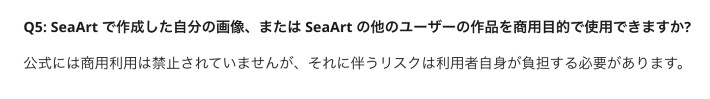 Q5: SeaArt で作成した自分の画像、または SeaArt の他のユーザーの作品を商用目的で使用できますか?

公式には商用利用は禁止されていませんが、それに伴うリスクは利用者自身が負担する必要があります。